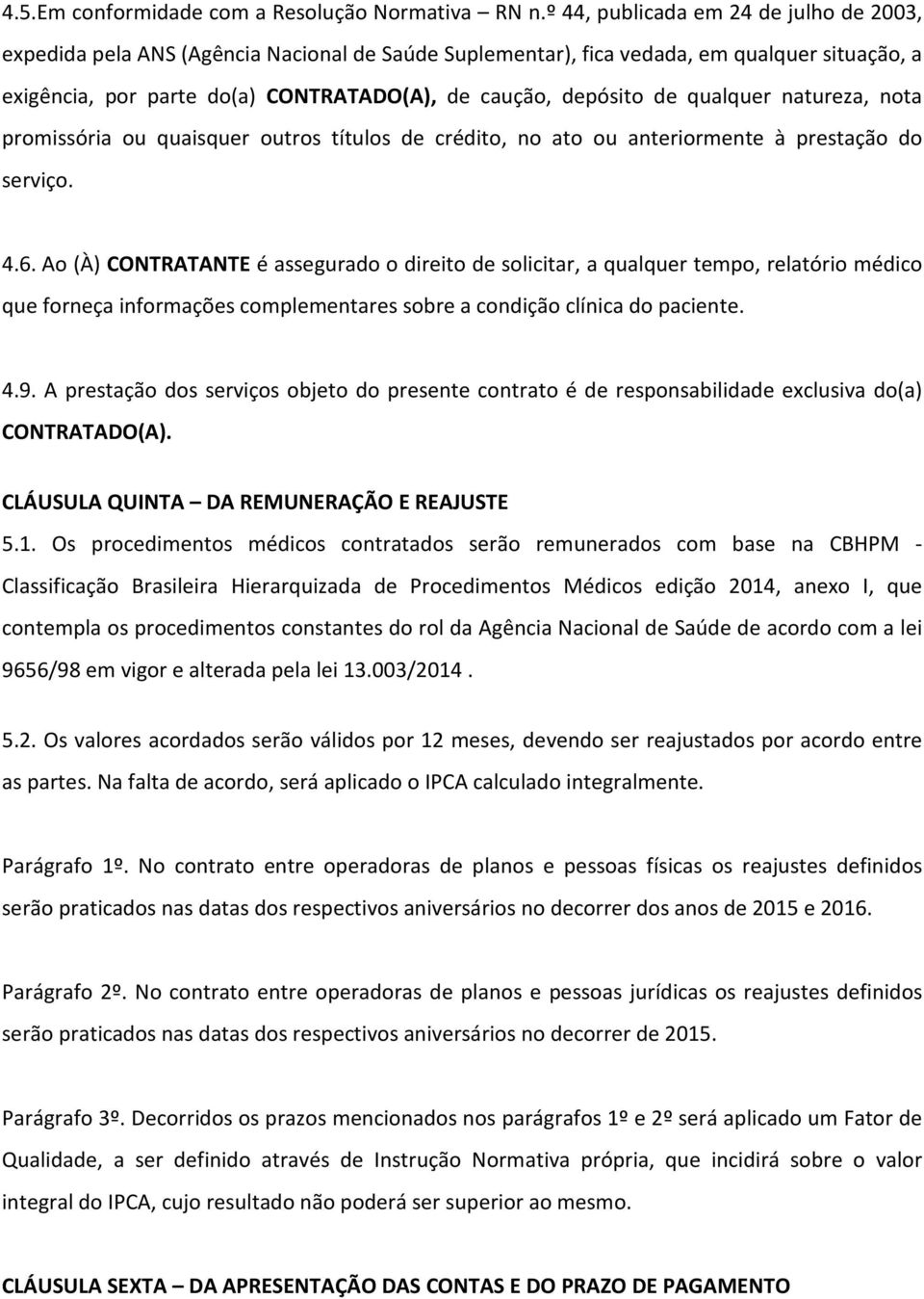 4.5.Em conformidade com a Resolução Normativa – RN n.º 44, publicada em 24 de julho de 2003, expedida pela ANS (Agência Nacional de Saúde Suplementar), fica vedada, em qualquer situação, a exigência, por parte do(a) CONTRATADO(A), de caução, depósito de qualquer natureza, nota promissória ou quaisquer outros títulos de crédito, no ato ou anteriormente à prestação do serviço.

4.6. Ao (À) CONTRATANTE é assegurado o direito de solicitar, a qualquer tempo, relatório médico que forneça informações complementares sobre a condição clínica do paciente.

4.9. A prestação dos serviços objeto do presente contrato é de responsabilidade exclusiva do(a) CONTRATADO(A).

CLÁUSULA QUINTA – DA REMUNERAÇÃO E REAJUSTE

5.1. Os procedimentos médicos contratados serão remunerados com base na CBHPM - Classificação Brasileira Hierarquizada de Procedimentos Médicos edição 2014, anexo I, que contempla os procedimentos constantes do rol da Agência Nacional de Saúde de acordo com a lei 9656/98 em vigor e alterada pela lei 13.003/2014 .

5.2. Os valores acordados serão válidos por 12 meses, devendo ser reajustados por acordo entre as partes. Na falta de acordo, será aplicado o IPCA calculado integralmente.

Parágrafo 1º. No contrato entre operadoras de planos e pessoas físicas os reajustes definidos serão praticados nas datas dos respectivos aniversários no decorrer dos anos de 2015 e 2016.

Parágrafo 2º. No contrato entre operadoras de planos e pessoas jurídicas os reajustes definidos serão praticados nas datas dos respectivos aniversários no decorrer de 2015.

Parágrafo 3º. Decorridos os prazos mencionados nos parágrafos 1º e 2º será aplicado um Fator de Qualidade, a ser definido através de Instrução Normativa própria, que incidirá sobre o valor integral do IPCA, cujo resultado não poderá ser superior ao mesmo.

CLÁUSULA SEXTA – DA APRESENTAÇÃO DAS CONTAS E DO PRAZO DE PAGAMENTO